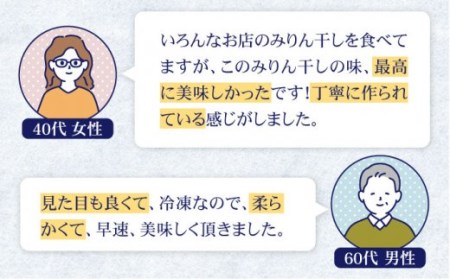 40代 女性

いろんなお店のみりん干しを食べてますが、このみりん干しの味、最高に美味しかったです！丁寧に作られている感じがしました。

見た目も良くて、冷凍なので、柔らかくて、早速、美味しく頂きました。

60代 男性